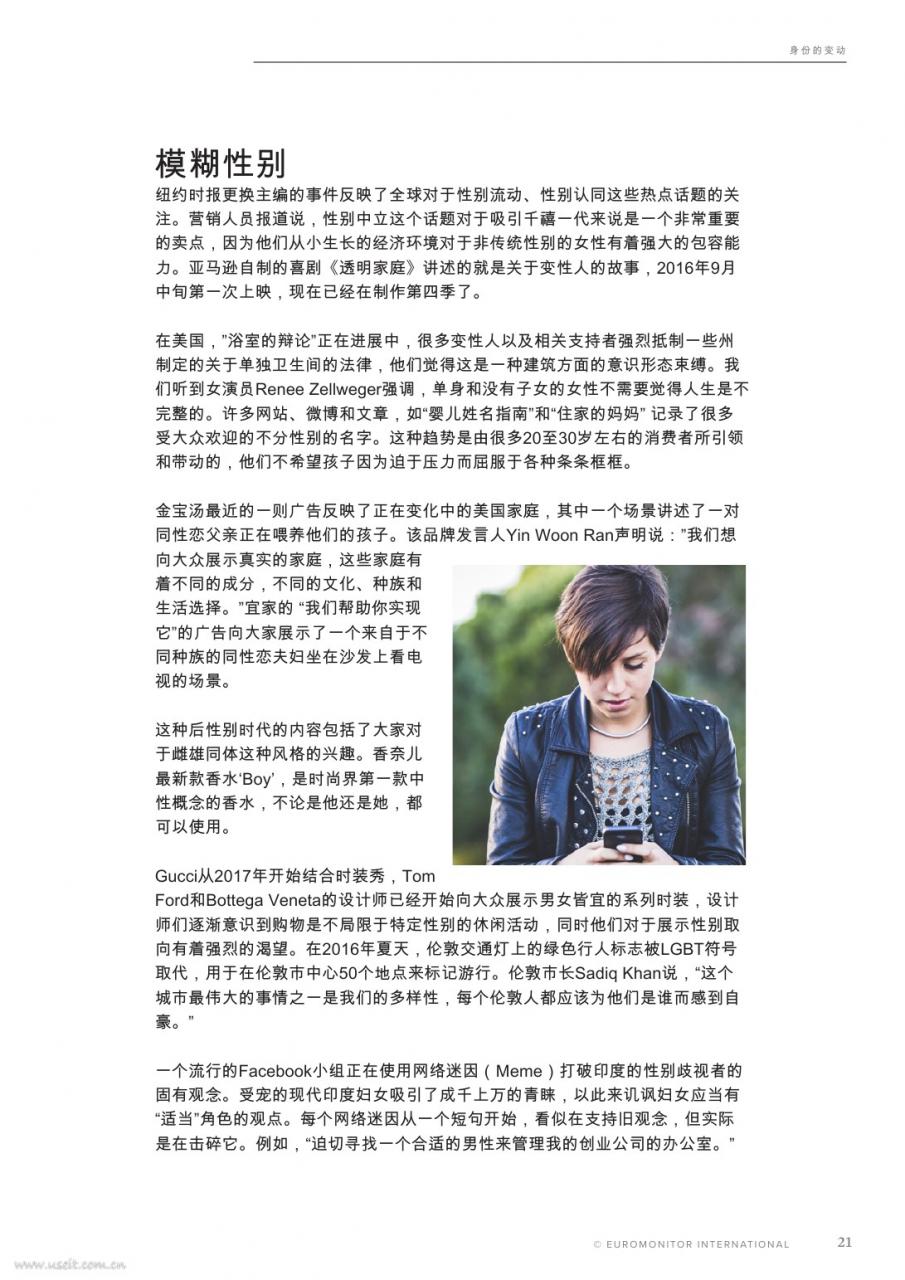 身份的变动

模糊性别

纽约时报更换主编的事件反映了全球对于性别流动、性别认同这些热点话题的关注。营销人员报道说，性别中立这个话题对于吸引千禧一代来说是一个非常重要的卖点，因为他们从小生长的经济环境对于非传统性别的女性有着强大的包容能力。亚马逊自制的喜剧《透明家庭》讲述的就是关于变性人的故事，2016年9月中旬第一次上映，现在已经在制作第四季了。

在美国，"浴室的辩论"正在进展中，很多变性人以及相关支持者强烈抵制一些州制定的关于单独卫生间的法律，他们觉得这是一种建筑方面的意识形态束缚。我们听到女演员Renee Zellweger强调，单身和没有子女的女性不需要觉得人生是不完整的。许多网站、微博和文章，如"婴儿姓名指南"和"住家的妈妈" 记录了很多受大众欢迎的不分性别的名字。这种趋势是由很多20至30岁左右的消费者所引领和带动的，他们不希望孩子因为迫于压力而屈服于各种条条框框。

金宝汤最近的一则广告反映了正在变化中的美国家庭，其中一个场景讲述了一对同性恋父亲正在喂养他们的孩子。该品牌发言人Yin Woon Ran声明说："我们想向大众展示真实的家庭，这些家庭有着不同的成分，不同的文化、种族和生活选择。"宜家的 "我们帮助你实现它"的广告向大家展示了一个来自于不同种族的同性恋夫妇坐在沙发上看电视的场景。

这种后性别时代的内容包括了大家对于雌雄同体这种风格的兴趣。香奈儿最新款香水'Boy'，是时尚界第一款中性概念的香水，不论是他还是她，都可以使用。

Gucci从2017年开始结合时装秀，Tom Ford和Bottega Veneta的设计师已经开始向大众展示男女皆宜的系列时装，设计师们逐渐意识到购物是不局限于特定性别的休闲活动，同时他们对于展示性别取向有着强烈的渴望。在2016年夏天，伦敦交通灯上的绿色行人标志被LGBT符号取代，用于在伦敦市中心50个地点来标记游行。伦敦市长Sadiq Khan说，"这个城市最伟大的事情之一是我们的多样性，每个伦敦人都应该为他们是谁而感到自豪。"

一个流行的Facebook小组正在使用网络迷因（Meme）打破印度的性别歧视者的固有观念。受宠的现代印度妇女吸引了成千上万的青睐，以此来讥讽妇女应当有"适当"角色的观点。每个网络迷因从一个短句开始，看似在支持旧观念，但实际是在击碎它。例如，"迫切寻找一个合适的男性来管理我的创业公司的办公室。"

© EUROMONITOR INTERNATIONAL 21

www.useit.com.cn